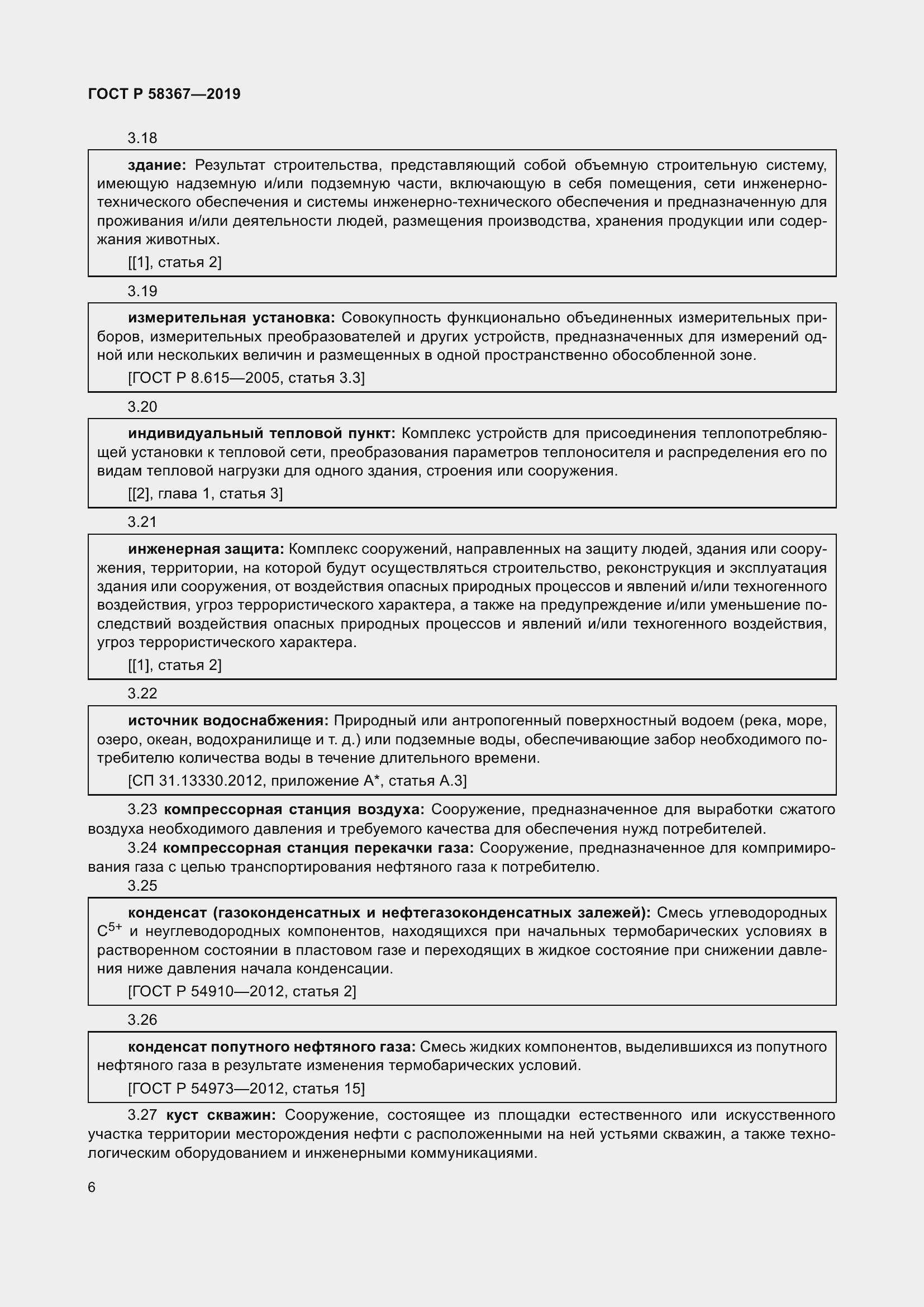 ГОСТ Р 58367—2019

3.18

здание: Результат строительства, представляющий собой объемную строительную систему, имеющую надземную и/или подземную части, включающую в себя помещения, сети инженерно-технического обеспечения и системы инженерно-технического обеспечения и предназначенную для проживания и/или деятельности людей, размещения производства, хранения продукции или содержания животных.

[[1], статья 2]

3.19

измерительная установка: Совокупность функционально объединенных измерительных приборов, измерительных преобразователей и других устройств, предназначенных для измерений одной или нескольких величин и размещенных в одной пространственно обособленной зоне.

[ГОСТ Р 8.615—2005, статья 3.3]

3.20

индивидуальный тепловой пункт: Комплекс устройств для присоединения теплопотребляющей установки к тепловой сети, преобразования параметров теплоносителя и распределения его по видам тепловой нагрузки для одного здания, строения или сооружения.

[[2], глава 1, статья 3]

3.21

инженерная защита: Комплекс сооружений, направленных на защиту людей, здания или сооружения, территории, на которой будут осуществляться строительство, реконструкция и эксплуатация здания или сооружения, от воздействия опасных природных процессов и явлений и/или техногенного воздействия, угроз террористического характера, а также на предупреждение и/или уменьшение последствий воздействия опасных природных процессов и явлений и/или техногенного воздействия, угроз террористического характера.

[[1], статья 2]

3.22

источник водоснабжения: Природный или антропогенный поверхностный водоем (река, море, озеро, океан, водохранилище и т. д.) или подземные воды, обеспечивающие забор необходимого потребителю количества воды в течение длительного времени.

[СП 31.13330.2012, приложение А*, статья А.3]

3.23 компрессорная станция воздуха: Сооружение, предназначенное для выработки сжатого воздуха необходимого давления и требуемого качества для обеспечения нужд потребителей.

3.24 компрессорная станция перекачки газа: Сооружение, предназначенное для компримирования газа с целью транспортирования нефтяного газа к потребителю.

3.25

конденсат (газоконденсатных и нефтегазоконденсатных залежей): Смесь углеводородных $C^{5+}$ и неуглеводородных компонентов, находящихся при начальных термобарических условиях в растворенном состоянии в пластовом газе и переходящих в жидкое состояние при снижении давления ниже давления начала конденсации.

[ГОСТ Р 54910—2012, статья 2]

3.26

конденсат попутного нефтяного газа: Смесь жидких компонентов, выделившихся из попутного нефтяного газа в результате изменения термобарических условий.

[ГОСТ Р 54973—2012, статья 15]

3.27 куст скважин: Сооружение, состоящее из площадки естественного или искусственного участка территории месторождения нефти с расположенными на ней устьями скважин, а также технологическим оборудованием и инженерными коммуникациями.

6